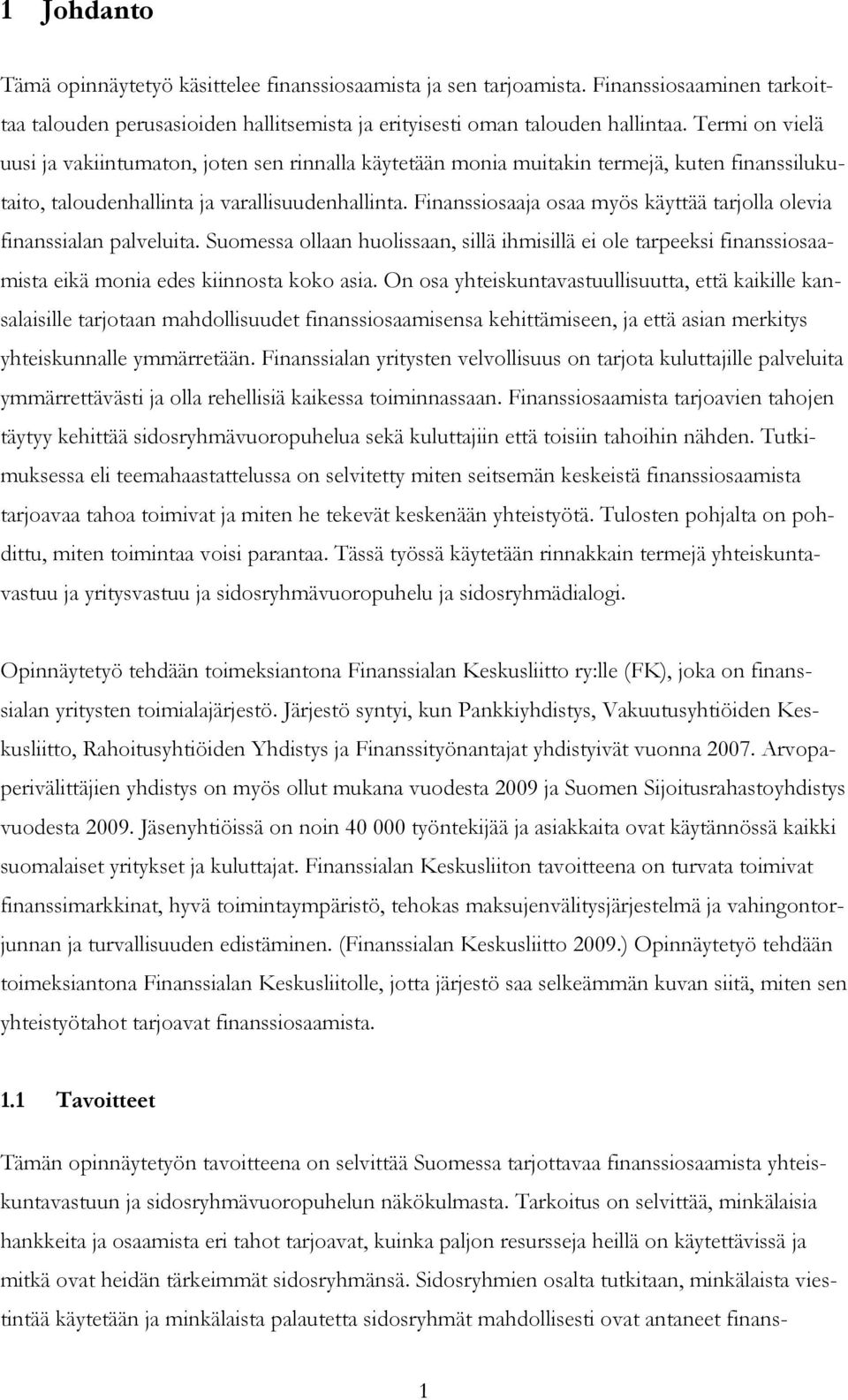 1 Johdanto

Tämä opinnäytetyö käsittelee finanssiosaamista ja sen tarjoamista. Finanssiosaaminen tarkoittaa talouden perusasioiden hallitsemista ja erityisesti oman talouden hallintaa. Termi on vielä uusi ja vakiintumaton, joten sen rinnalla käytetään monia muitakin termejä, kuten finanssilukutaito, taloudenhallinta ja varallisuudenhallinta. Finanssiosaaja osaa myös käyttää tarjolla olevia finanssialan palveluita. Suomessa ollaan huolissaan, sillä ihmisillä ei ole tarpeeksi finanssiosaamista eikä monia edes kiinnosta koko asia. On osa yhteiskuntavastuullisuutta, että kaikille kansalaisille tarjotaan mahdollisuudet finanssiosaamisensa kehittämiseen, ja että asian merkitys yhteiskunnalle ymmärretään. Finanssialan yritysten velvollisuus on tarjota kuluttajille palveluita ymmärrettävästi ja olla rehellisiä kaikessa toiminnassaan. Finanssiosaamista tarjoavien tahojen täytyy kehittää sidosryhmävuoropuhelua sekä kuluttajiin että toisiin tahoihin nähden. Tutkimuksessa eli teemahaastattelussa on selvitetty miten seitsemän keskeistä finanssiosaamista tarjoavaa tahoa toimivat ja miten he tekevät keskenään yhteistyötä. Tulosten pohjalta on pohdittu, miten toimintaa voisi parantaa. Tässä työssä käytetään rinnakkain termejä yhteiskuntavastuu ja yritysvastuu ja sidosryhmävuoropuhelu ja sidosryhmädialogi.

Opinnäytetyö tehdään toimeksiantona Finanssialan Keskusliitto ry:lle (FK), joka on finanssialan yritysten toimialajärjestö. Järjestö syntyi, kun Pankkiyhdistys, Vakuutusyhtiöiden Keskusliitto, Rahoitusyhtiöiden Yhdistys ja Finanssityönantajat yhdistyivät vuonna 2007. Arvopaperivälittäjien yhdistys on myös ollut mukana vuodesta 2009 ja Suomen Sijoitusrahastoyhdistys vuodesta 2009. Jäsenyhtiöissä on noin 40 000 työntekijää ja asiakkaita ovat käytännössä kaikki suomalaiset yritykset ja kuluttajat. Finanssialan Keskusliiton tavoitteena on turvata toimivat finanssimarkkinat, hyvä toimintaympäristö, tehokas maksujenvälitysjärjestelmä ja vahingontorjunnan ja turvallisuuden edistäminen. (Finanssialan Keskusliitto 2009.) Opinnäytetyö tehdään toimeksiantona Finanssialan Keskusliitolle, jotta järjestö saa selkeämmän kuvan siitä, miten sen yhteistyötahot tarjoavat finanssiosaamista.

1.1 Tavoitteet

Tämän opinnäytetyön tavoitteena on selvittää Suomessa tarjottavaa finanssiosaamista yhteiskuntavastuun ja sidosryhmävuoropuhelun näkökulmasta. Tarkoitus on selvittää, minkälaisia hankkeita ja osaamista eri tahot tarjoavat, kuinka paljon resursseja heillä on käytettävissä ja mitkä ovat heidän tärkeimmät sidosryhmänsä. Sidosryhmien osalta tutkitaan, minkälaista viestintää käytetään ja minkälaista palautetta sidosryhmät mahdollisesti ovat antaneet finans-

1